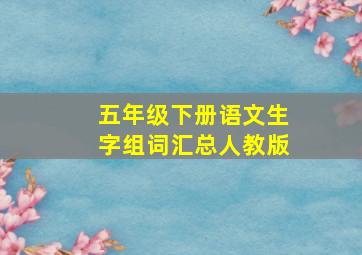 五年级下册语文生字组词汇总人教版